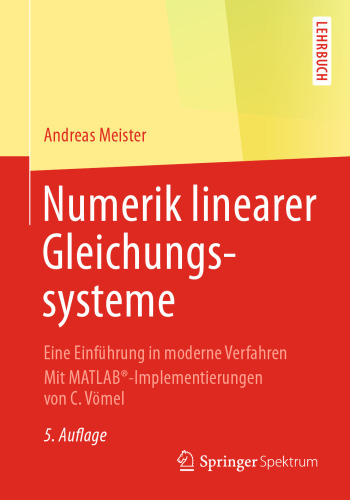 LEHRBUCH

Andreas Meister

Numerik linearer Gleichungssysteme

Eine Einführung in moderne Verfahren
Mit MATLAB®-Implementierungen von C. Vömel

5. Auflage

Springer Spektrum